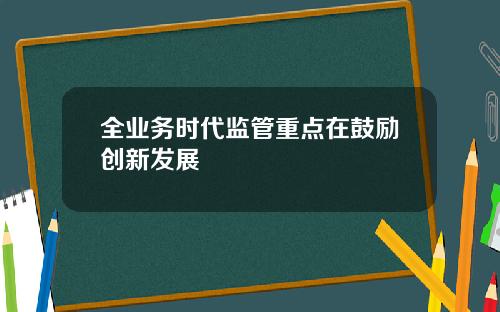 全业务时代监管重点在鼓励创新发展